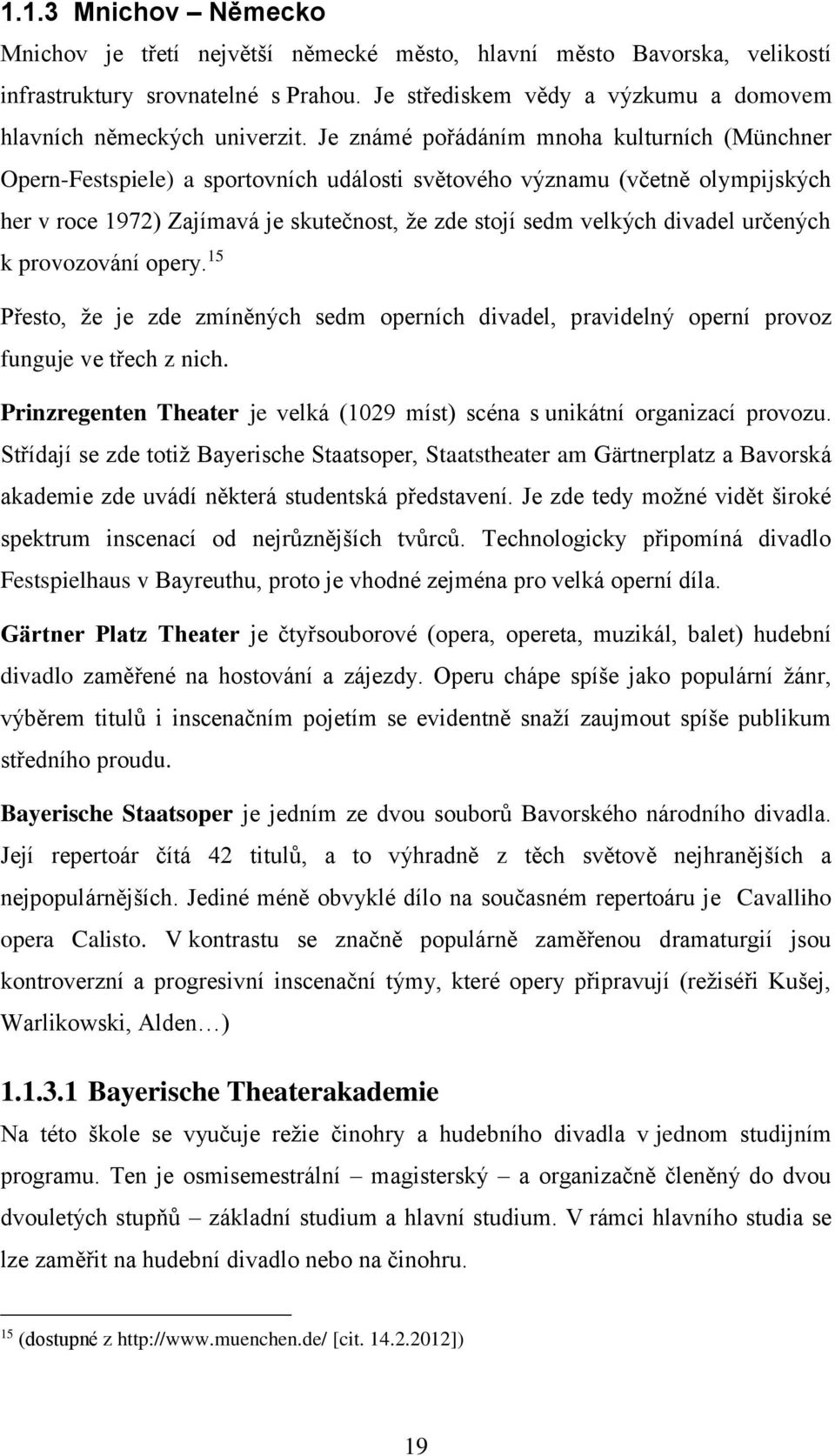 1.1.3 Mnichov – Německo

Mnichov je třetí největší německé město, hlavní město Bavorska, velikostí infrastruktury srovnatelné s Prahou. Je střediskem vědy a výzkumu a domovem hlavních německých univerzit. Je známé pořádáním mnoha kulturních (Münchner Opern-Festspiele) a sportovních události světového významu (včetně olympijských her v roce 1972) Zajímavá je skutečnost, že zde stojí sedm velkých divadel určených k provozování opery.$^{15}$

Přesto, že je zde zmíněných sedm operních divadel, pravidelný operní provoz funguje ve třech z nich.

Prinzregenten Theater je velká (1029 míst) scéna s unikátní organizací provozu. Střídají se zde totiž Bayerische Staatsoper, Staatstheater am Gärtnerplatz a Bavorská akademie zde uvádí některá studentská představení. Je zde tedy možné vidět široké spektrum inscenací od nejrůznějších tvůrců. Technologicky připomíná divadlo Festspielhaus v Bayreuthu, proto je vhodné zejména pro velká operní díla.

Gärtner Platz Theater je čtyřsouborové (opera, opereta, muzikál, balet) hudební divadlo zaměřené na hostování a zájezdy. Operu chápe spíše jako populární žánr, výběrem titulů i inscenačním pojetím se evidentně snaží zaujmout spíše publikum středního proudu.

Bayerische Staatsoper je jedním ze dvou souborů Bavorského národního divadla. Její repertoár čítá 42 titulů, a to výhradně z těch světově nejhranějších a nejpopulárnějších. Jediné méně obvyklé dílo na současném repertoáru je Cavalliho opera Calisto. V kontrastu se značně populárně zaměřenou dramaturgií jsou kontroverzní a progresivní inscenační týmy, které opery připravují (režiséři Kušej, Warlikowski, Alden…)

1.1.3.1 Bayerische Theaterakademie

Na této škole se vyučuje režie činohry a hudebního divadla v jednom studijním programu. Ten je osmisemestrální – magisterský – a organizačně členěný do dvou dvouletých stupňů – základní studium a hlavní studium. V rámci hlavního studia se lze zaměřit na hudební divadlo nebo na činohru.

$^{15}$ (dostupné z http://www.muenchen.de/ [cit. 14.2.2012])

19